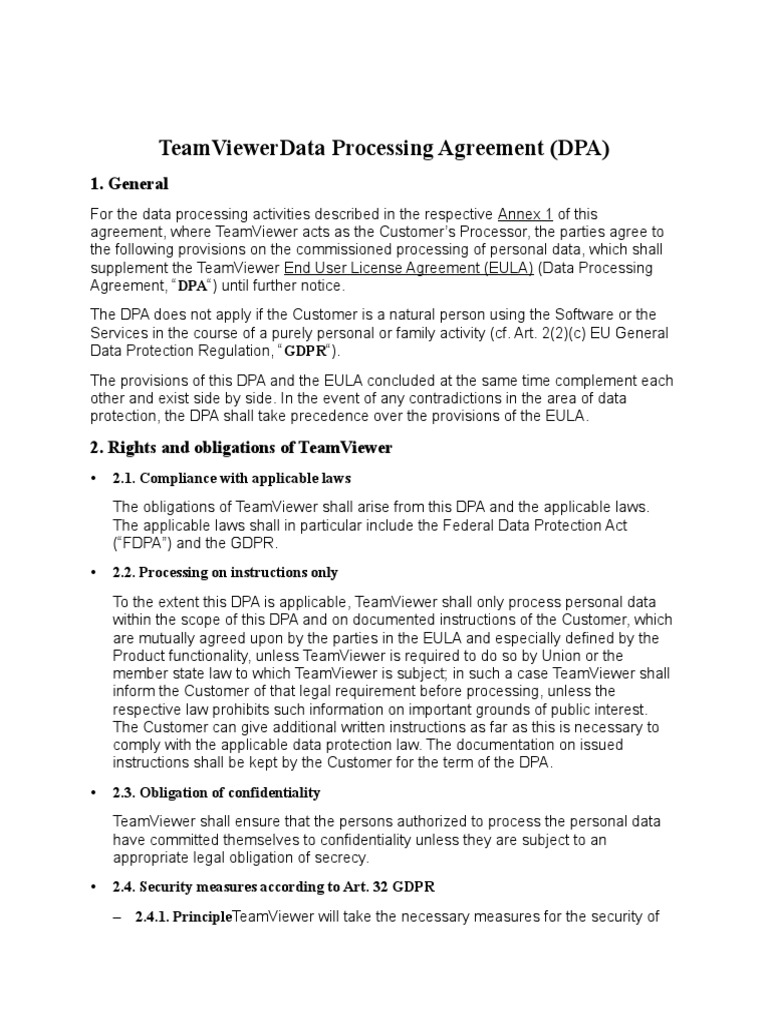 TeamViewerData Processing Agreement (DPA)

1. General

For the data processing activities described in the respective Annex 1 of this agreement, where TeamViewer acts as the Customer's Processor, the parties agree to the following provisions on the commissioned processing of personal data, which shall supplement the TeamViewer End User License Agreement (EULA) (Data Processing Agreement, "DPA") until further notice.

The DPA does not apply if the Customer is a natural person using the Software or the Services in the course of a purely personal or family activity (cf. Art. 2(2)(c) EU General Data Protection Regulation, "GDPR").

The provisions of this DPA and the EULA concluded at the same time complement each other and exist side by side. In the event of any contradictions in the area of data protection, the DPA shall take precedence over the provisions of the EULA.

2. Rights and obligations of TeamViewer

• 2.1. Compliance with applicable laws

The obligations of TeamViewer shall arise from this DPA and the applicable laws. The applicable laws shall in particular include the Federal Data Protection Act ("FDPA") and the GDPR.

• 2.2. Processing on instructions only

To the extent this DPA is applicable, TeamViewer shall only process personal data within the scope of this DPA and on documented instructions of the Customer, which are mutually agreed upon by the parties in the EULA and especially defined by the Product functionality, unless TeamViewer is required to do so by Union or the member state law to which TeamViewer is subject; in such a case TeamViewer shall inform the Customer of that legal requirement before processing, unless the respective law prohibits such information on important grounds of public interest. The Customer can give additional written instructions as far as this is necessary to comply with the applicable data protection law. The documentation on issued instructions shall be kept by the Customer for the term of the DPA.

• 2.3. Obligation of confidentiality

TeamViewer shall ensure that the persons authorized to process the personal data have committed themselves to confidentiality unless they are subject to an appropriate legal obligation of secrecy.

• 2.4. Security measures according to Art. 32 GDPR

– 2.4.1. PrincipleTeamViewer will take the necessary measures for the security of